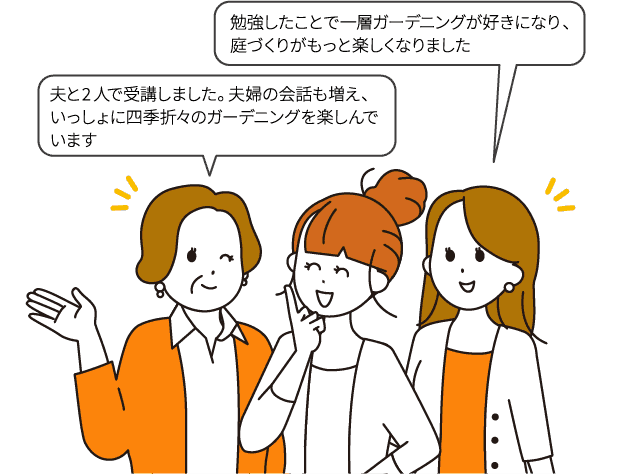 勉強したことで一層ガーデニングが好きになり、庭づくりがもっと楽しくなりました

夫と2人で受講しました。夫婦の会話も増え、いっしょに四季折々のガーデニングを楽しんでいます